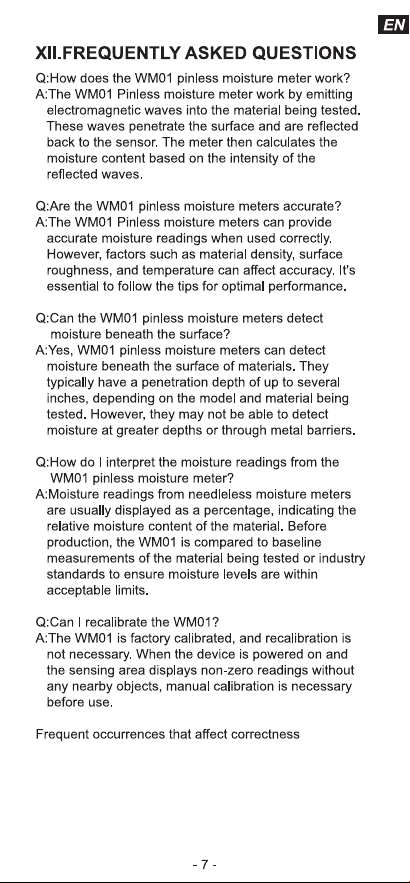 EN

XII.FREQUENTLY ASKED QUESTIONS

Q:How does the WM01 pinless moisture meter work?
A:The WM01 Pinless moisture meter work by emitting electromagnetic waves into the material being tested. These waves penetrate the surface and are reflected back to the sensor. The meter then calculates the moisture content based on the intensity of the reflected waves.

Q:Are the WM01 pinless moisture meters accurate?
A:The WM01 Pinless moisture meters can provide accurate moisture readings when used correctly. However, factors such as material density, surface roughness, and temperature can affect accuracy. It's essential to follow the tips for optimal performance.

Q:Can the WM01 pinless moisture meters detect moisture beneath the surface?
A:Yes, WM01 pinless moisture meters can detect moisture beneath the surface of materials. They typically have a penetration depth of up to several inches, depending on the model and material being tested. However, they may not be able to detect moisture at greater depths or through metal barriers.

Q:How do I interpret the moisture readings from the WM01 pinless moisture meter?
A:Moisture readings from needleless moisture meters are usually displayed as a percentage, indicating the relative moisture content of the material. Before production, the WM01 is compared to baseline measurements of the material being tested or industry standards to ensure moisture levels are within acceptable limits.

Q:Can I recalibrate the WM01?
A:The WM01 is factory calibrated, and recalibration is not necessary. When the device is powered on and the sensing area displays non-zero readings without any nearby objects, manual calibration is necessary before use.

Frequent occurrences that affect correctness

- 7 -